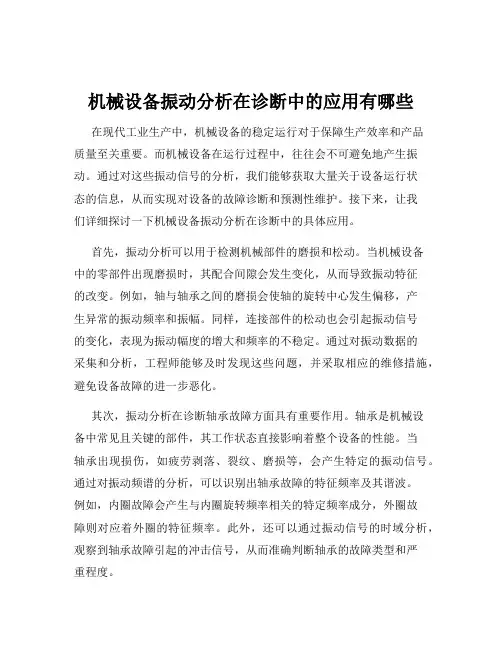 机械设备振动分析在诊断中的应用有哪些

在现代工业生产中，机械设备的稳定运行对于保障生产效率和产品质量至关重要。而机械设备在运行过程中，往往会不可避免地产生振动。通过对这些振动信号的分析，我们能够获取大量关于设备运行状态的信息，从而实现对设备的故障诊断和预测性维护。接下来，让我们详细探讨一下机械设备振动分析在诊断中的具体应用。

首先，振动分析可以用于检测机械部件的磨损和松动。当机械设备中的零部件出现磨损时，其配合间隙会发生变化，从而导致振动特征的改变。例如，轴与轴承之间的磨损会使轴的旋转中心发生偏移，产生异常的振动频率和振幅。同样，连接部件的松动也会引起振动信号的变化，表现为振动幅度的增大和频率的不稳定。通过对振动数据的采集和分析，工程师能够及时发现这些问题，并采取相应的维修措施，避免设备故障的进一步恶化。

其次，振动分析在诊断轴承故障方面具有重要作用。轴承是机械设备中常见且关键的部件，其工作状态直接影响着整个设备的性能。当轴承出现损伤，如疲劳剥落、裂纹、磨损等，会产生特定的振动信号。通过对振动频谱的分析，可以识别出轴承故障的特征频率及其谐波。例如，内圈故障会产生与内圈旋转频率相关的特定频率成分，外圈故障则对应着外圈的特征频率。此外，还可以通过振动信号的时域分析，观察到轴承故障引起的冲击信号，从而准确判断轴承的故障类型和严重程度。